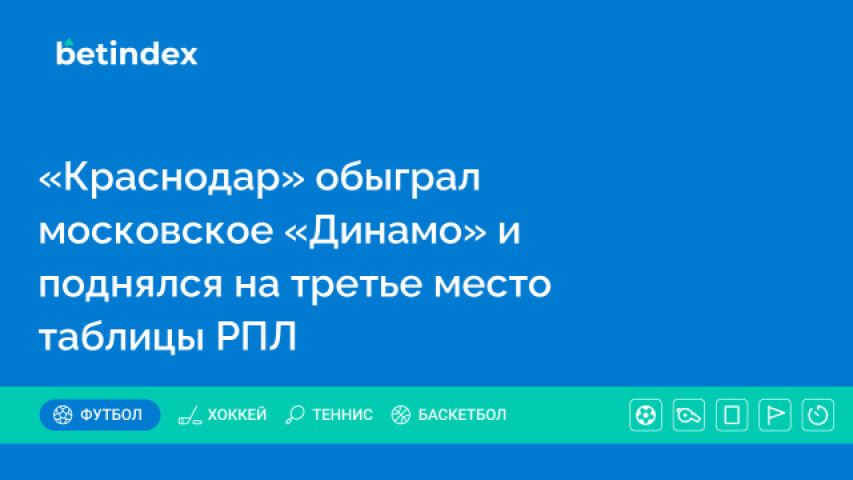 betindex

«Краснодар» обыграл московское «Динамо» и поднялся на третье место таблицы РПЛ

ФУТБОЛ ХОККЕЙ ТЕННИС БАСКЕТБОЛ